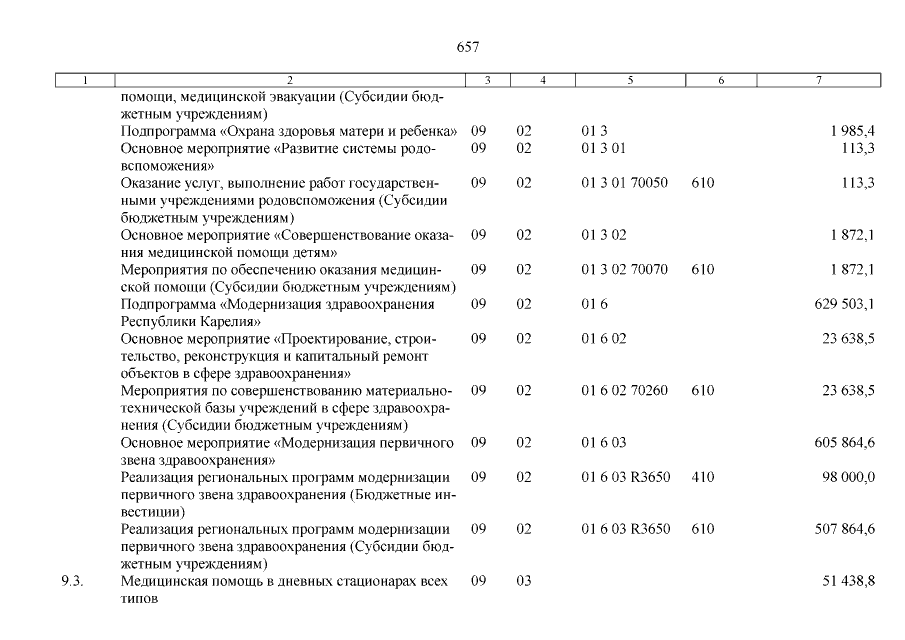 657

| 1 | 2 | 3 | 4 | 5 | 6 | 7 |
|---|---|---|---|---|---|---|
| | помощи, медицинской эвакуации (Субсидии бюджетным учреждениям) | | | | | |
| | Подпрограмма «Охрана здоровья матери и ребенка» | 09 | 02 | 01 3 | | 1 985,4 |
| | Основное мероприятие «Развитие системы родовспоможения» | 09 | 02 | 01 3 01 | | 113,3 |
| | Оказание услуг, выполнение работ государственными учреждениями родовспоможения (Субсидии бюджетным учреждениям) | 09 | 02 | 01 3 01 70050 | 610 | 113,3 |
| | Основное мероприятие «Совершенствование оказания медицинской помощи детям» | 09 | 02 | 01 3 02 | | 1 872,1 |
| | Мероприятия по обеспечению оказания медицинской помощи (Субсидии бюджетным учреждениям) | 09 | 02 | 01 3 02 70070 | 610 | 1 872,1 |
| | Подпрограмма «Модернизация здравоохранения Республики Карелия» | 09 | 02 | 01 6 | | 629 503,1 |
| | Основное мероприятие «Проектирование, строительство, реконструкция и капитальный ремонт объектов в сфере здравоохранения» | 09 | 02 | 01 6 02 | | 23 638,5 |
| | Мероприятия по совершенствованию материально-технической базы учреждений в сфере здравоохранения (Субсидии бюджетным учреждениям) | 09 | 02 | 01 6 02 70260 | 610 | 23 638,5 |
| | Основное мероприятие «Модернизация первичного звена здравоохранения» | 09 | 02 | 01 6 03 | | 605 864,6 |
| | Реализация региональных программ модернизации первичного звена здравоохранения (Бюджетные инвестиции) | 09 | 02 | 01 6 03 R3650 | 410 | 98 000,0 |
| | Реализация региональных программ модернизации первичного звена здравоохранения (Субсидии бюджетным учреждениям) | 09 | 02 | 01 6 03 R3650 | 610 | 507 864,6 |
| 9.3. | Медицинская помощь в дневных стационарах всех типов | 09 | 03 | | | 51 438,8 |